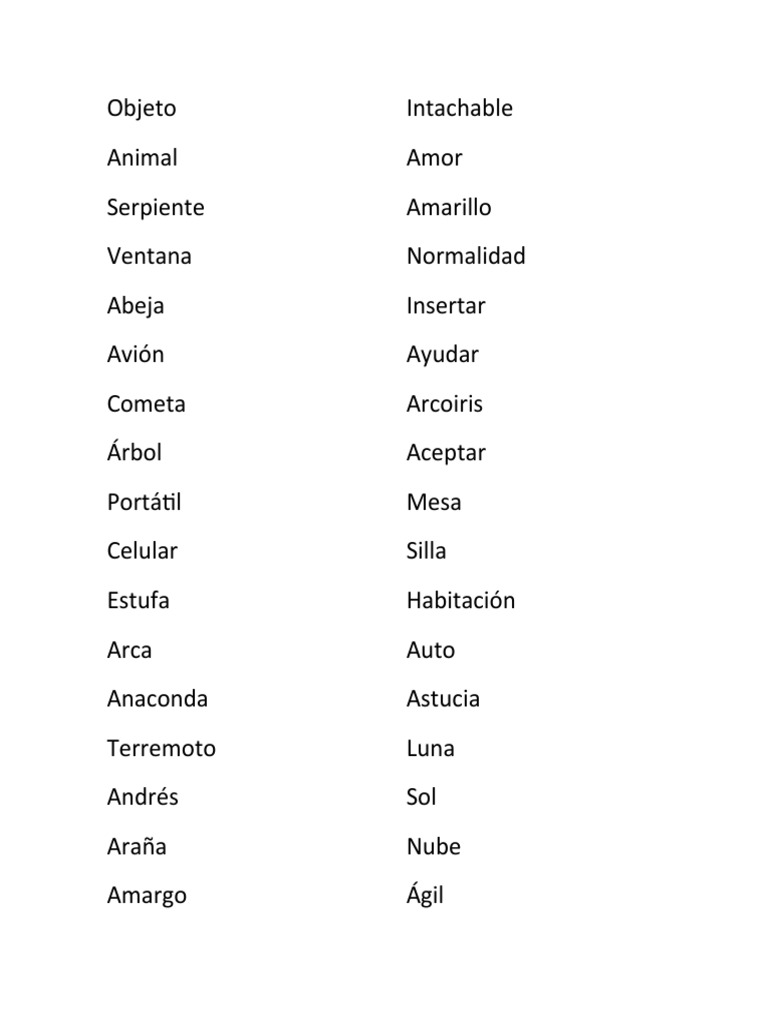 Objeto
Animal
Serpiente
Ventana
Abeja
Avión
Cometa
Árbol
Portátil
Celular
Estufa
Arca
Anaconda
Terremoto
Andrés
Araña
Amargo

Intachable
Amor
Amarillo
Normalidad
Insertar
Ayudar
Arcoiris
Aceptar
Mesa
Silla
Habitación
Auto
Astucia
Luna
Sol
Nube
Ágil